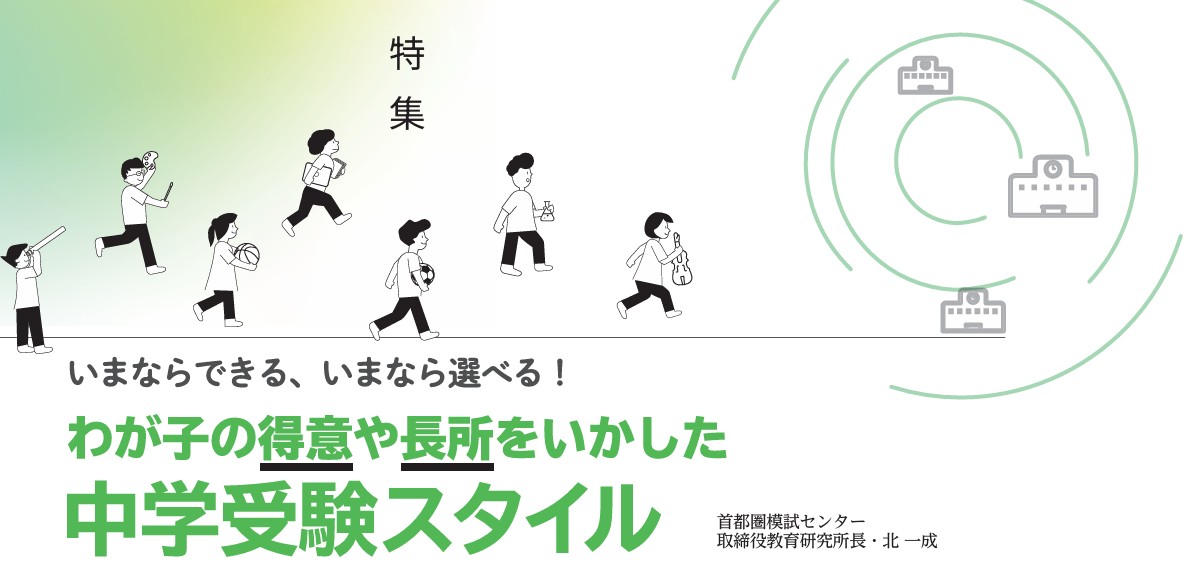 特集

いまならできる、いまなら選べる！

わが子の得意や長所をいかした

中学受験スタイル

首都圏模試センター
取締役教育研究所長・北 一成